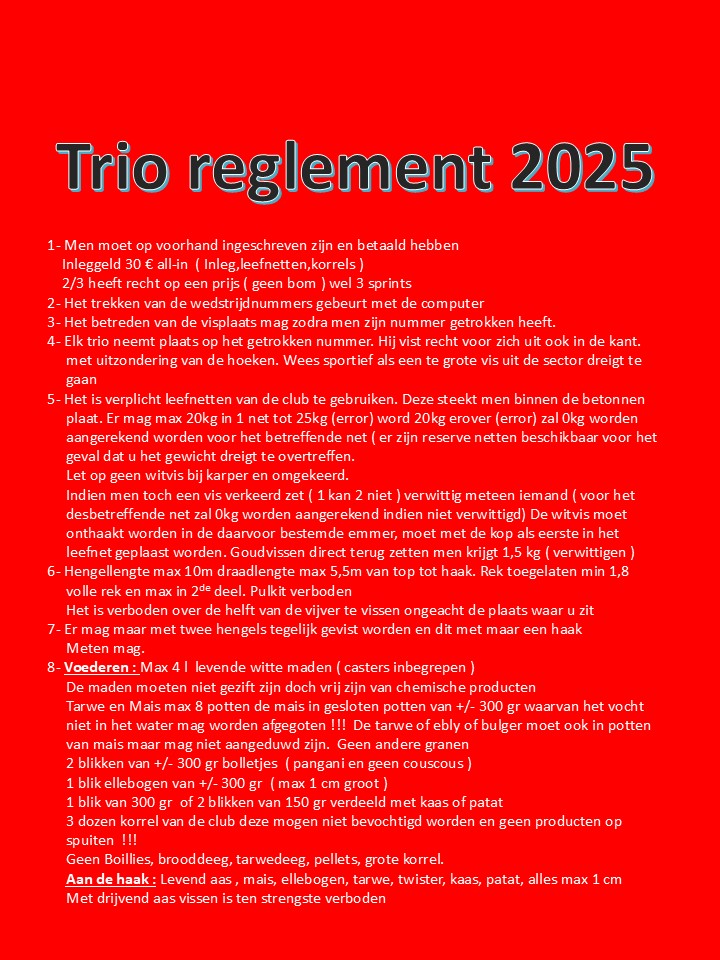 Trio reglement 2025

1- Men moet op voorhand ingeschreven zijn en betaald hebben
Inleggeld 30 € all-in ( Inleg,leefnetten,korrels )
2/3 heeft recht op een prijs ( geen bom ) wel 3 sprints
2- Het trekken van de wedstrijdnummers gebeurt met de computer
3- Het betreden van de visplaats mag zodra men zijn nummer getrokken heeft.
4- Elk trio neemt plaats op het getrokken nummer. Hij vist recht voor zich uit ook in de kant. met uitzondering van de hoeken. Wees sportief als een te grote vis uit de sector dreigt te gaan
5- Het is verplicht leefnetten van de club te gebruiken. Deze steekt men binnen de betonnen plaat. Er mag max 20kg in 1 net tot 25kg (error) word 20kg erover (error) zal 0kg worden aangerekend worden voor het betreffende net ( er zijn reserve netten beschikbaar voor het geval dat u het gewicht dreigt te overtreffen.
Let op geen witvis bij karper en omgekeerd.
Indien men toch een vis verkeerd zet ( 1 kan 2 niet ) verwittig meteen iemand ( voor het desbetreffende net zal 0kg worden aangerekend indien niet verwittigd) De witvis moet onthaakt worden in de daarvoor bestemde emmer, moet met de kop als eerste in het leefnet geplaast worden. Goudvissen direct terug zetten men krijgt 1,5 kg ( verwittigen )
6- Hengellengte max 10m draadlengte max 5,5m van top tot haak. Rek toegelaten min 1,8 volle rek en max in 2$^{de}$ deel. Pulkit verboden
Het is verboden over de helft van de vijver te vissen ongeacht de plaats waar u zit
7- Er mag maar met twee hengels tegelijk gevist worden en dit met maar een haak
Meten mag.
8- Voederen : Max 4 l levende witte maden ( casters inbegrepen )
De maden moeten niet gezift zijn doch vrij zijn van chemische producten
Tarwe en Mais max 8 potten de mais in gesloten potten van +/- 300 gr waarvan het vocht niet in het water mag worden afgegoten !!! De tarwe of ebly of bulger moet ook in potten van mais maar mag niet aangeduwd zijn. Geen andere granen
2 blikken van +/- 300 gr bolletjes ( pangani en geen couscous )
1 blik ellebogen van +/- 300 gr ( max 1 cm groot )
1 blik van 300 gr of 2 blikken van 150 gr verdeeld met kaas of patat
3 dozen korrel van de club deze mogen niet bevochtigd worden en geen producten op spuiten !!!
Geen Boillies, brooddeeg, tarwedeeg, pellets, grote korrel.
Aan de haak : Levend aas , mais, ellebogen, tarwe, twister, kaas, patat, alles max 1 cm
Met drijvend aas vissen is ten strengste verboden